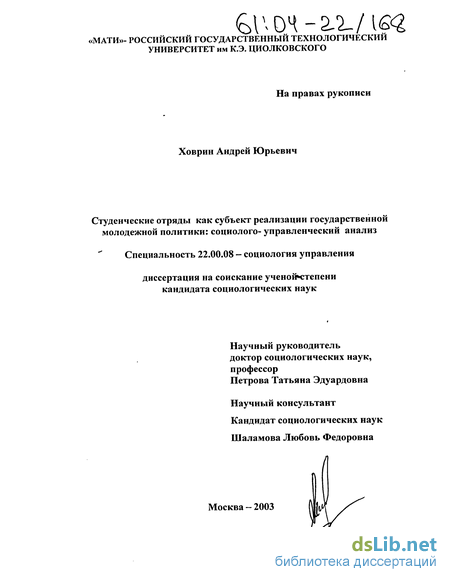 61:04-22/168

«МАТИ»- РОССИЙСКИЙ ГОСУДАРСТВЕННЫЙ ТЕХНОЛОГИЧЕСКИЙ УНИВЕРСИТЕТ им К.Э. ЦИОЛКОВСКОГО

На правах рукописи

Ховрин Андрей Юрьевич

Студенческие отряды как субъект реализации государственной молодежной политики: социолого- управленческий анализ

Специальность 22.00.08 – социология управления

диссертация на соискание ученой степени кандидата социологических наук

Научный руководитель
доктор социологических наук, профессор
Петрова Татьяна Эдуардовна

Научный консультант
Кандидат социологических наук
Шаламова Любовь Федоровна

Москва – 2003

dsLib.net
библиотека диссертаций